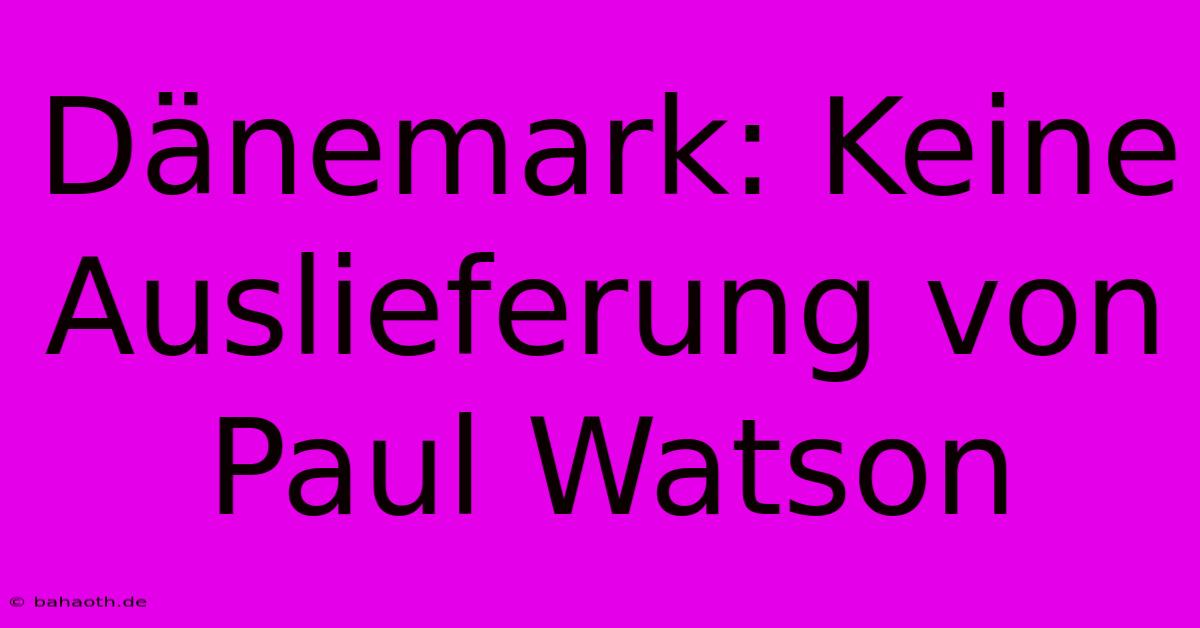 Dänemark: Keine Auslieferung von Paul Watson

© bahaoth.de